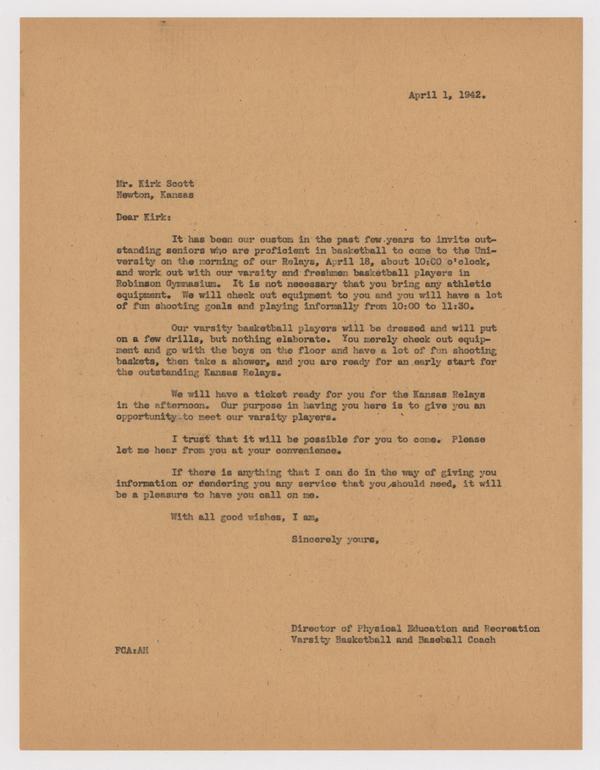 April 1, 1942.

Mr. Kirk Scott
Newton, Kansas

Dear Kirk:

It has been our custom in the past few years to invite outstanding seniors who are proficient in basketball to come to the University on the morning of our Relays, April 18, about 10:00 o'clock, and work out with our varsity and freshmen basketball players in Robinson Gymnasium. It is not necessary that you bring any athletic equipment. We will check out equipment to you and you will have a lot of fun shooting goals and playing informally from 10:00 to 11:30.

Our varsity basketball players will be dressed and will put on a few drills, but nothing elaborate. You merely check out equipment and go with the boys on the floor and have a lot of fun shooting baskets, then take a shower, and you are ready for an early start for the outstanding Kansas Relays.

We will have a ticket ready for you for the Kansas Relays in the afternoon. Our purpose in having you here is to give you an opportunity to meet our varsity players.

I trust that it will be possible for you to come. Please let me hear from you at your convenience.

If there is anything that I can do in the way of giving you information or rendering you any service that you should need, it will be a pleasure to have you call on me.

With all good wishes, I am,

Sincerely yours,

Director of Physical Education and Recreation
Varsity Basketball and Baseball Coach

FCA:AH